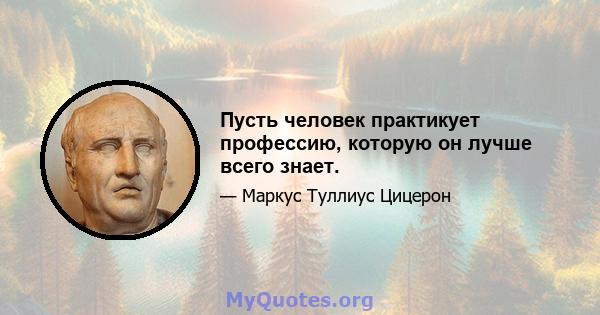 Пусть человек практикует профессию, которую он лучше всего знает.

— Маркус Туллиус Цицерон

MyQuotes.org